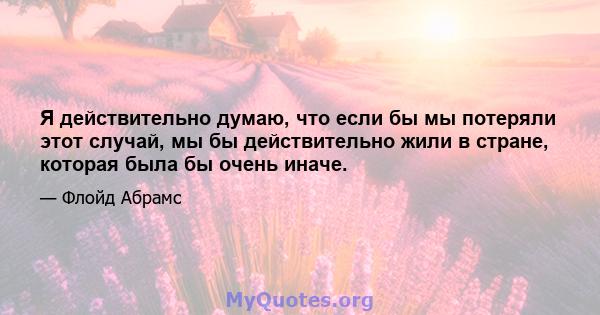 Я действительно думаю, что если бы мы потеряли этот случай, мы бы действительно жили в стране, которая была бы очень иначе.

— Флойд Абрамс

MyQuotes.org